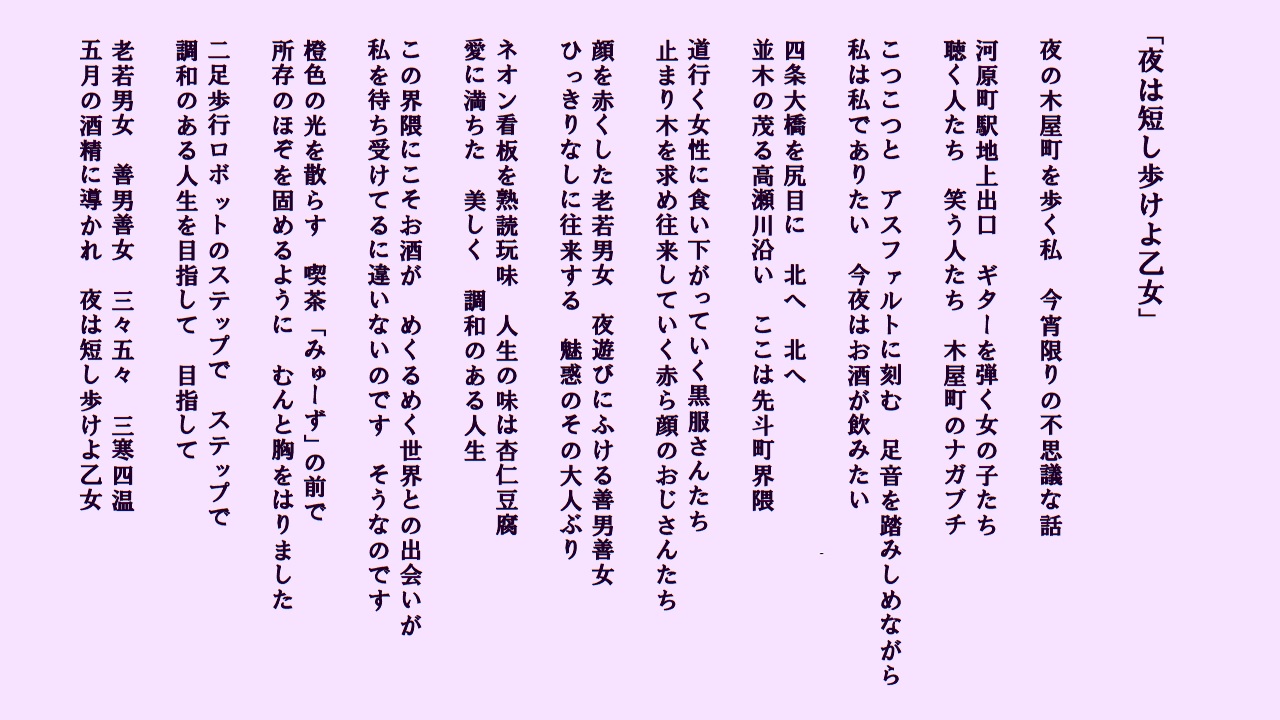 「夜は短し歩けよ乙女」

夜の木屋町を歩く私　今宵限りの不思議な話

河原町駅地上出口　ギターを弾く女の子たち
聴く人たち　笑う人たち　木屋町のナガブチ

こつこつと　アスファルトに刻む　足音を踏みしめながら
私は私でありたい　今夜はお酒が飲みたい

四条大橋を尻目に　北へ　北へ
並木の茂る高瀬川沿い　ここは先斗町界隈

道行く女性に食い下がっていく黒服さんたち
止まり木を求め往来していく赤ら顔のおじさんたち

顔を赤くした老若男女　夜遊びにふける善男善女
ひっきりなしに往来する　魅惑のその大人ぶり

ネオン看板を熟読玩味　人生の味は杏仁豆腐
愛に満ちた　美しく　調和のある人生

この界隈にこそお酒が　めくるめく世界との出会いが
私を待ち受けてるに違いないのです　そうなのです

橙色の光を散らす　喫茶「みゅーず」の前で
所存のほぞを固めるように　むんと胸をはりました

二足歩行ロボットのステップで　ステップで
調和のある人生を目指して　目指して

老若男女　善男善女　三々五々　三寒四温
五月の酒精に導かれ　夜は短し歩けよ乙女